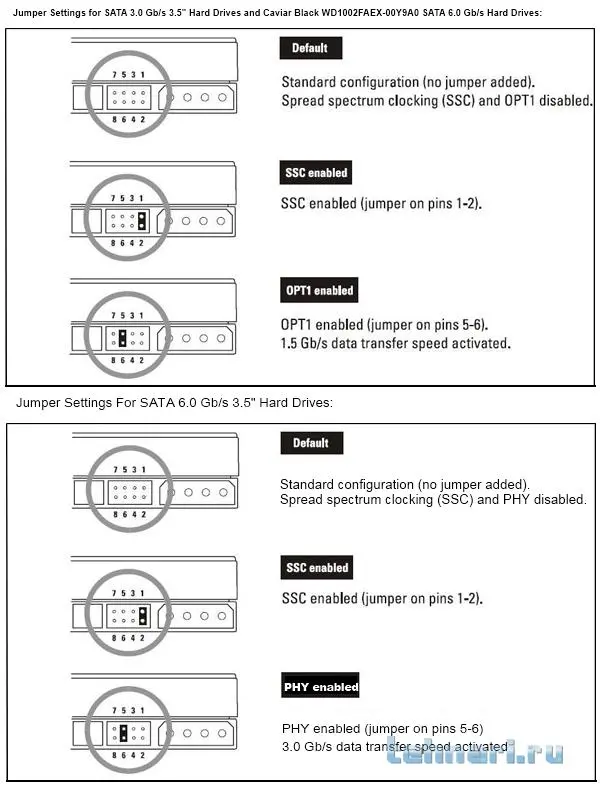 Jumper Settings for SATA 3.0 Gb/s 3.5" Hard Drives and Caviar Black WD1002FAEX-00Y9A0 SATA 6.0 Gb/s Hard Drives:

7 5 3 1
8 6 4 2

Default

Standard configuration (no jumper added).
Spread spectrum clocking (SSC) and OPT1 disabled.

7 5 3 1
8 6 4 2

SSC enabled

SSC enabled (jumper on pins 1-2).

7 5 3 1
8 6 4 2

OPT1 enabled

OPT1 enabled (jumper on pins 5-6).
1.5 Gb/s data transfer speed activated.

Jumper Settings For SATA 6.0 Gb/s 3.5" Hard Drives:

7 5 3 1
8 6 4 2

Default

Standard configuration (no jumper added).
Spread spectrum clocking (SSC) and PHY disabled.

7 5 3 1
8 6 4 2

SSC enabled

SSC enabled (jumper on pins 1-2).

7 5 3 1
8 6 4 2

PHY enabled

PHY enabled (jumper on pins 5-6)
3.0 Gb/s data transfer speed activated

tehnari.ru